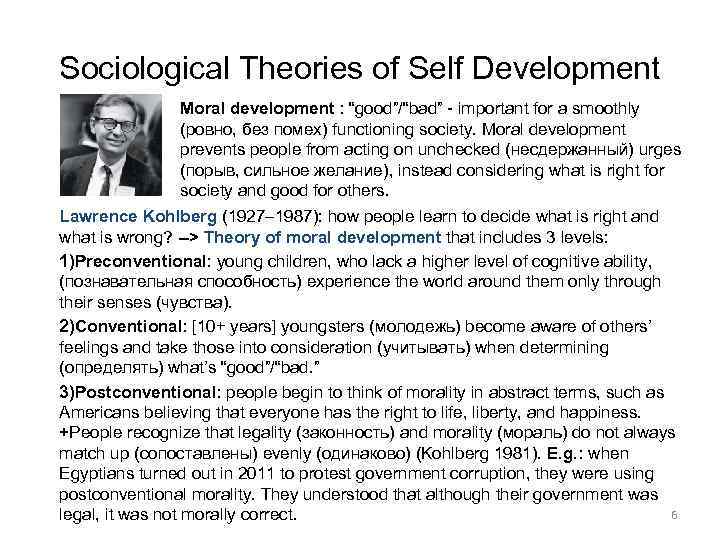 Sociological Theories of Self Development

Moral development : "good"/"bad" - important for a smoothly (ровно, без помех) functioning society. Moral development prevents people from acting on unchecked (несдержанный) urges (порыв, сильное желание), instead considering what is right for society and good for others.

Lawrence Kohlberg (1927–1987): how people learn to decide what is right and what is wrong? --> Theory of moral development that includes 3 levels:

1)Preconventional: young children, who lack a higher level of cognitive ability, (познавательная способность) experience the world around them only through their senses (чувства).

2)Conventional: [10+ years] youngsters (молодежь) become aware of others' feelings and take those into consideration (учитывать) when determining (определять) what's "good"/"bad."

3)Postconventional: people begin to think of morality in abstract terms, such as Americans believing that everyone has the right to life, liberty, and happiness. +People recognize that legality (законность) and morality (мораль) do not always match up (сопоставлены) evenly (одинаково) (Kohlberg 1981). E.g.: when Egyptians turned out in 2011 to protest government corruption, they were using postconventional morality. They understood that although their government was legal, it was not morally correct.

6